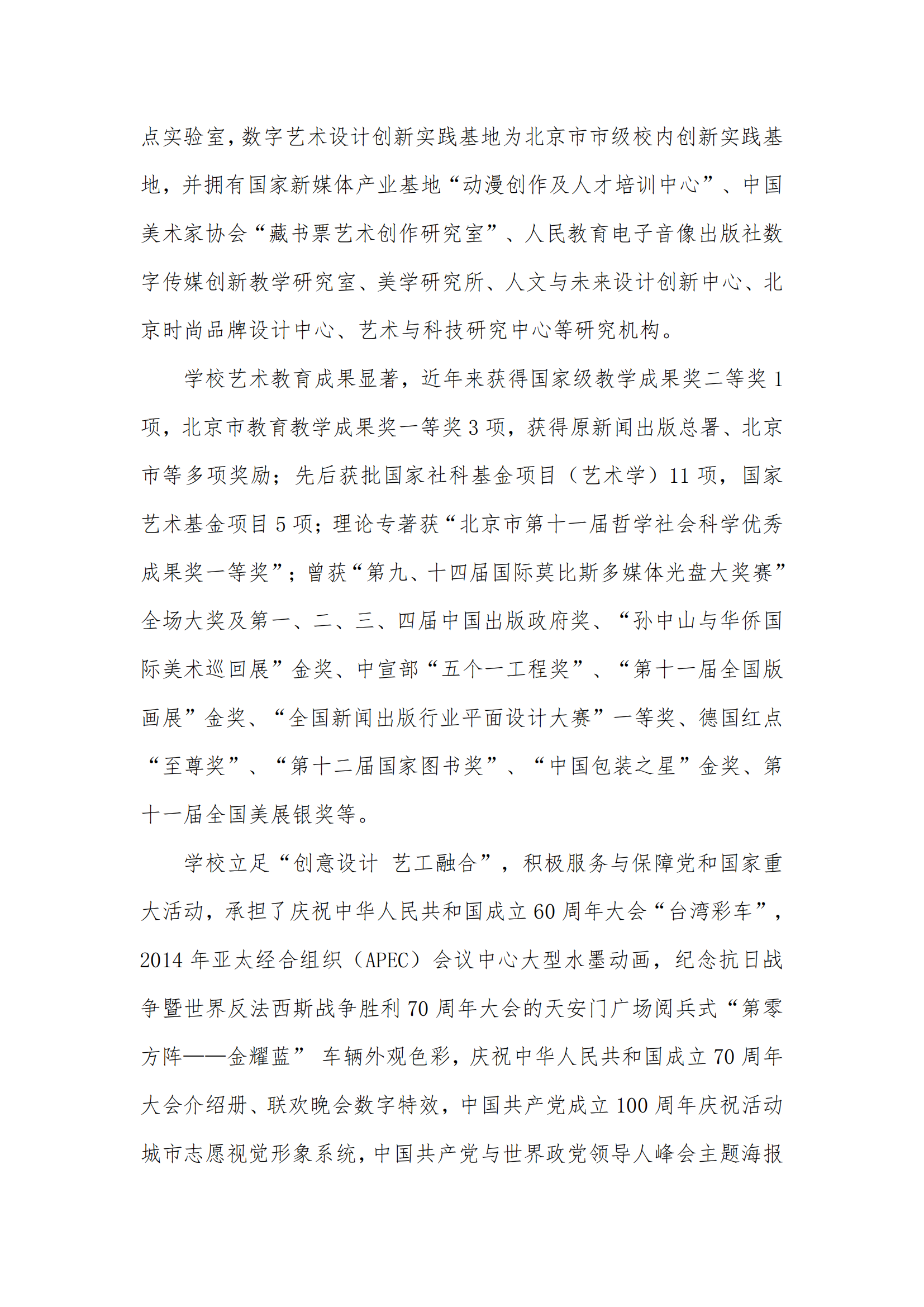 点实验室，数字艺术设计创新实践基地为北京市市级校内创新实践基地，并拥有国家新媒体产业基地“动漫创作及人才培训中心”、中国美术家协会“藏书票艺术创作研究室”、人民教育电子音像出版社数字传媒创新教学研究室、美学研究所、人文与未来设计创新中心、北京时尚品牌设计中心、艺术与科技研究中心等研究机构。

学校艺术教育成果显著，近年来获得国家级教学成果奖二等奖 1 项，北京市教育教学成果奖一等奖 3 项，获得原新闻出版总署、北京市等多项奖励；先后获批国家社科基金项目（艺术学）11 项，国家艺术基金项目 5 项；理论专著获“北京市第十一届哲学社会科学优秀成果奖一等奖”；曾获“第九、十四届国际莫比斯多媒体光盘大奖赛”全场大奖及第一、二、三、四届中国出版政府奖、“孙中山与华侨国际美术巡回展”金奖、中宣部“五个一工程奖”、“第十一届全国版画展”金奖、“全国新闻出版行业平面设计大赛”一等奖、德国红点“至尊奖”、“第十二届国家图书奖”、“中国包装之星”金奖、第十一届全国美展银奖等。

学校立足“创意设计 艺工融合”，积极服务与保障党和国家重大活动，承担了庆祝中华人民共和国成立 60 周年大会“台湾彩车”，2014 年亚太经合组织（APEC）会议中心大型水墨动画，纪念抗日战争暨世界反法西斯战争胜利 70 周年大会的天安门广场阅兵式“第零方阵——金耀蓝” 车辆外观色彩，庆祝中华人民共和国成立 70 周年大会介绍册、联欢晚会数字特效，中国共产党成立 100 周年庆祝活动城市志愿视觉形象系统，中国共产党与世界政党领导人峰会主题海报